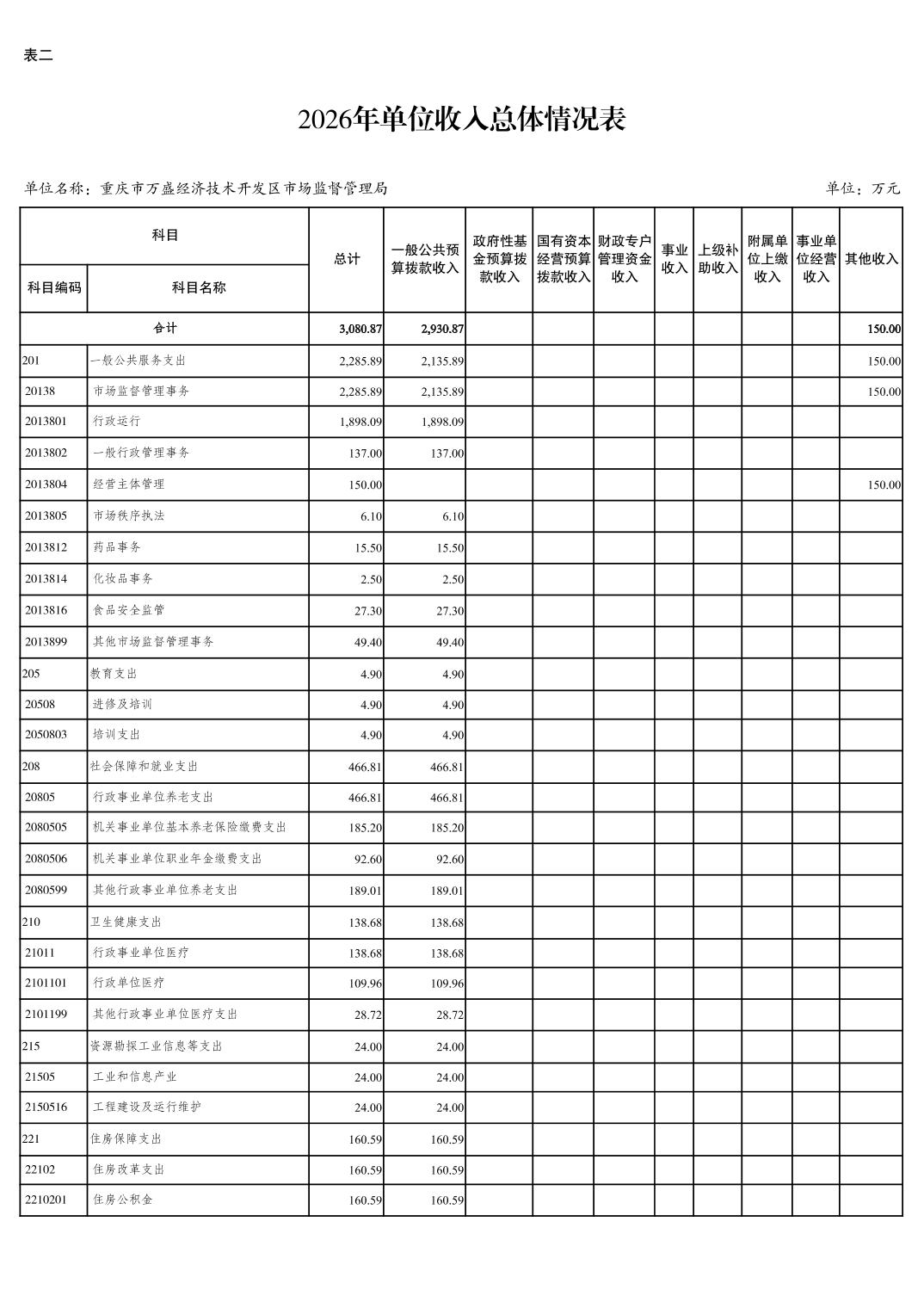 表二

2026年单位收入总体情况表

单位名称：重庆市万盛经济技术开发区市场监督管理局 单位：万元

| 科目编码 | 科目名称 | 总计 | 一般公共预算拨款收入 | 政府性基金预算拨款收入 | 国有资本经营预算拨款收入 | 财政专户管理资金收入 | 事业收入 | 上级补助收入 | 附属单位上缴收入 | 事业单位经营收入 | 其他收入 |
|---|---|---|---|---|---|---|---|---|---|---|---|
| 合计 | | 3,080.87 | 2,930.87 | | | | | | | | 150.00 |
| 201 | 一般公共服务支出 | 2,285.89 | 2,135.89 | | | | | | | | 150.00 |
| 20138 | 市场监督管理事务 | 2,285.89 | 2,135.89 | | | | | | | | 150.00 |
| 2013801 | 行政运行 | 1,898.09 | 1,898.09 | | | | | | | | |
| 2013802 | 一般行政管理事务 | 137.00 | 137.00 | | | | | | | | |
| 2013804 | 经营主体管理 | 150.00 | | | | | | | | | 150.00 |
| 2013805 | 市场秩序执法 | 6.10 | 6.10 | | | | | | | | |
| 2013812 | 药品事务 | 15.50 | 15.50 | | | | | | | | |
| 2013814 | 化妆品事务 | 2.50 | 2.50 | | | | | | | | |
| 2013816 | 食品安全监管 | 27.30 | 27.30 | | | | | | | | |
| 2013899 | 其他市场监督管理事务 | 49.40 | 49.40 | | | | | | | | |
| 205 | 教育支出 | 4.90 | 4.90 | | | | | | | | |
| 20508 | 进修及培训 | 4.90 | 4.90 | | | | | | | | |
| 2050803 | 培训支出 | 4.90 | 4.90 | | | | | | | | |
| 208 | 社会保障和就业支出 | 466.81 | 466.81 | | | | | | | | |
| 20805 | 行政事业单位养老支出 | 466.81 | 466.81 | | | | | | | | |
| 2080505 | 机关事业单位基本养老保险缴费支出 | 185.20 | 185.20 | | | | | | | | |
| 2080506 | 机关事业单位职业年金缴费支出 | 92.60 | 92.60 | | | | | | | | |
| 2080599 | 其他行政事业单位养老支出 | 189.01 | 189.01 | | | | | | | | |
| 210 | 卫生健康支出 | 138.68 | 138.68 | | | | | | | | |
| 21011 | 行政事业单位医疗 | 138.68 | 138.68 | | | | | | | | |
| 2101101 | 行政单位医疗 | 109.96 | 109.96 | | | | | | | | |
| 2101199 | 其他行政事业单位医疗支出 | 28.72 | 28.72 | | | | | | | | |
| 215 | 资源勘探工业信息等支出 | 24.00 | 24.00 | | | | | | | | |
| 21505 | 工业和信息产业 | 24.00 | 24.00 | | | | | | | | |
| 2150516 | 工程建设及运行维护 | 24.00 | 24.00 | | | | | | | | |
| 221 | 住房保障支出 | 160.59 | 160.59 | | | | | | | | |
| 22102 | 住房改革支出 | 160.59 | 160.59 | | | | | | | | |
| 2210201 | 住房公积金 | 160.59 | 160.59 | | | | | | | | |